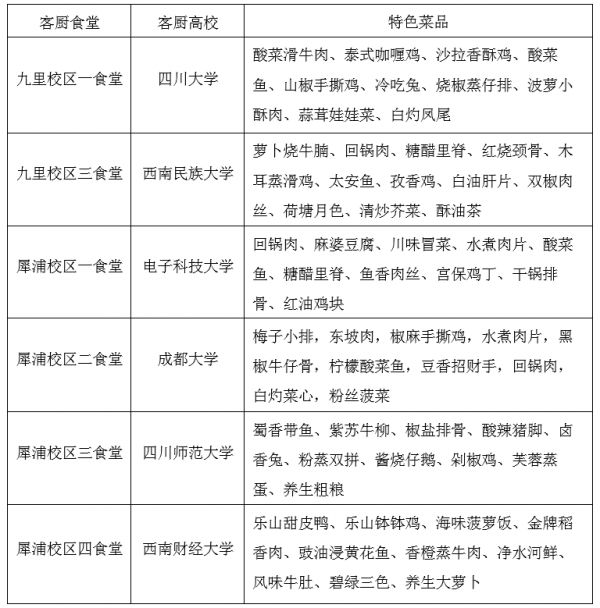 | 客厨食堂 | 客厨高校 | 特色菜品 |
|---|---|---|
| 九里校区一食堂 | 四川大学 | 酸菜滑牛肉、泰式咖喱鸡、沙拉香酥鸡、酸菜鱼、山椒手撕鸡、冷吃兔、烧椒蒸仔排、波萝小酥肉、蒜茸娃娃菜、白灼凤尾 |
| 九里校区三食堂 | 西南民族大学 | 萝卜烧牛腩、回锅肉、糖醋里脊、红烧颈骨、木耳蒸滑鸡、太安鱼、孜香鸡、白油肝片、双椒肉丝、荷塘月色、清炒芥菜、酥油茶 |
| 犀浦校区一食堂 | 电子科技大学 | 回锅肉、麻婆豆腐、川味冒菜、水煮肉片、酸菜鱼、糖醋里脊、鱼香肉丝、宫保鸡丁、干锅排骨、红油鸡块 |
| 犀浦校区二食堂 | 成都大学 | 梅子小排，东坡肉，椒麻手撕鸡，水煮肉片，黑椒牛仔骨，柠檬酸菜鱼，豆香招财手，回锅肉，白灼菜心，粉丝菠菜 |
| 犀浦校区三食堂 | 四川师范大学 | 蜀香带鱼、紫苏牛柳、椒盐排骨、酸辣猪脚、卤香兔、粉蒸双拼、酱烧仔鹅、剁椒鸡、芙蓉蒸蛋、养生粗粮 |
| 犀浦校区四食堂 | 西南财经大学 | 乐山甜皮鸭、乐山钵钵鸡、海味菠萝饭、金牌稻香肉、豉油浸黄花鱼、香橙蒸牛肉、净水河鲜、风味牛肚、碧绿三色、养生大萝卜 |